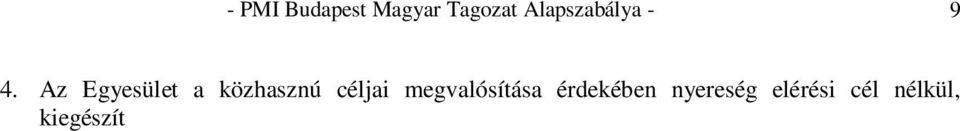 - PMI Budapest Magyar Tagozat Alapszabálya - 9

4. Az Egyesület a közhasznú céljai megvalósítása érdekében nyereség elérési cél nélkül, kiegészít